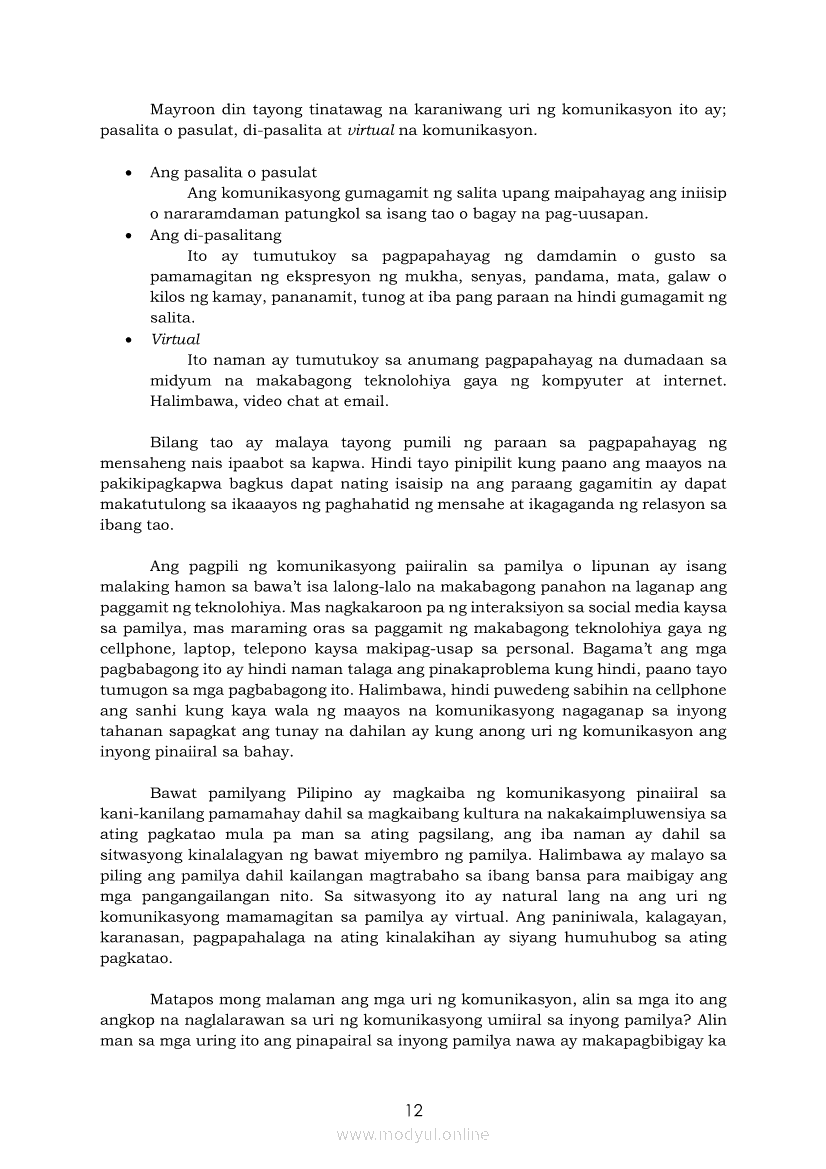 Mayroon din tayong tinatawag na karaniwang uri ng komunikasyon ito ay; pasalita o pasulat, di-pasalita at virtual na komunikasyon.

• Ang pasalita o pasulat
Ang komunikasyong gumagamit ng salita upang maipahayag ang iniisip o nararamdaman patungkol sa isang tao o bagay na pag-uusapan.
• Ang di-pasalitang
Ito ay tumutukoy sa pagpapahayag ng damdamin o gusto sa pamamagitan ng ekspresyon ng mukha, senyas, pandama, mata, galaw o kilos ng kamay, pananamit, tunog at iba pang paraan na hindi gumagamit ng salita.
• Virtual
Ito naman ay tumutukoy sa anumang pagpapahayag na dumadaan sa midyum na makabagong teknolohiya gaya ng kompyuter at internet. Halimbawa, video chat at email.

Bilang tao ay malaya tayong pumili ng paraan sa pagpapahayag ng mensaheng nais ipaabot sa kapwa. Hindi tayo pinipilit kung paano ang maayos na pakikipagkapwa bagkus dapat nating isaisip na ang paraang gagamitin ay dapat makatutulong sa ikaaayos ng paghahatid ng mensahe at ikagaganda ng relasyon sa ibang tao.

Ang pagpili ng komunikasyong paiiralin sa pamilya o lipunan ay isang malaking hamon sa bawa't isa lalong-lalo na makabagong panahon na laganap ang paggamit ng teknolohiya. Mas nagkakaroon pa ng interaksiyon sa social media kaysa sa pamilya, mas maraming oras sa paggamit ng makabagong teknolohiya gaya ng cellphone, laptop, telepono kaysa makipag-usap sa personal. Bagama't ang mga pagbabagong ito ay hindi naman talaga ang pinakaproblema kung hindi, paano tayo tumugon sa mga pagbabagong ito. Halimbawa, hindi puwedeng sabihin na cellphone ang sanhi kung kaya wala ng maayos na komunikasyong nagaganap sa inyong tahanan sapagkat ang tunay na dahilan ay kung anong uri ng komunikasyon ang inyong pinaiiral sa bahay.

Bawat pamilyang Pilipino ay magkaiba ng komunikasyong pinaiiral sa kani-kanilang pamamahay dahil sa magkaibang kultura na nakakaimpluwensiya sa ating pagkatao mula pa man sa ating pagsilang, ang iba naman ay dahil sa sitwasyong kinalalagyan ng bawat miyembro ng pamilya. Halimbawa ay malayo sa piling ang pamilya dahil kailangan magtrabaho sa ibang bansa para maibigay ang mga pangangailangan nito. Sa sitwasyong ito ay natural lang na ang uri ng komunikasyong mamamagitan sa pamilya ay virtual. Ang paniniwala, kalagayan, karanasan, pagpapahalaga na ating kinalakihan ay siyang humuhubog sa ating pagkatao.

Matapos mong malaman ang mga uri ng komunikasyon, alin sa mga ito ang angkop na naglalarawan sa uri ng komunikasyong umiiral sa inyong pamilya? Alin man sa mga uring ito ang pinapairal sa inyong pamilya nawa ay makapagbibigay ka

12
www.modyul.online